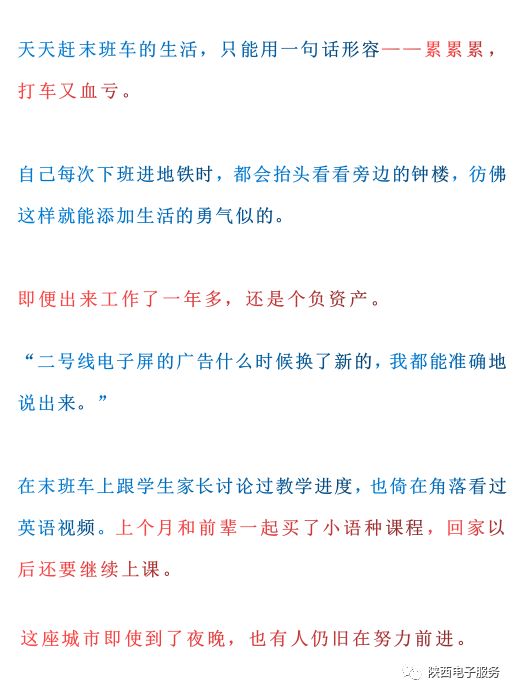 天天赶末班车的生活，只能用一句话形容——累累累，打车又血亏。

自己每次下班进地铁时，都会抬头看看旁边的钟楼，彷佛这样就能添加生活的勇气似的。

即便出来工作了一年多，还是个负资产。

“二号线电子屏的广告什么时候换了新的，我都能准确地说出来。”

在末班车上跟学生家长讨论过教学进度，也倚在角落看过英语视频。上个月和前辈一起买了小语种课程，回家以后还要继续上课。

这座城市即使到了夜晚，也有人仍旧在努力前进。

陕西电子服务